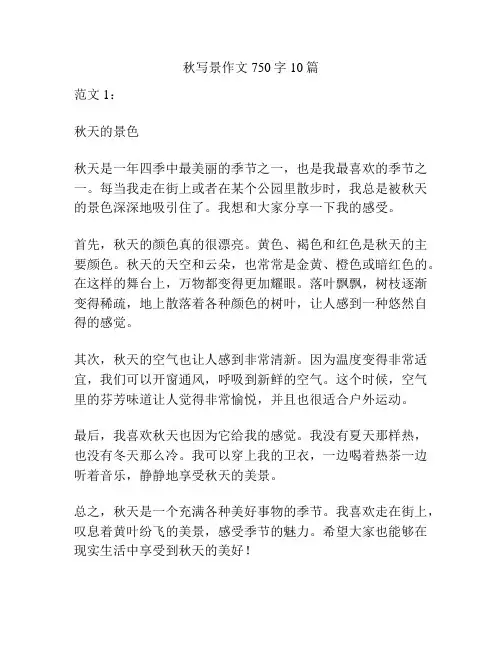 秋写景作文 750 字 10 篇

范文 1：

秋天的景色

秋天是一年四季中最美丽的季节之一，也是我最喜欢的季节之一。每当我走在街上或者在某个公园里散步时，我总是被秋天的景色深深地吸引住了。我想和大家分享一下我的感受。

首先，秋天的颜色真的很漂亮。黄色、褐色和红色是秋天的主要颜色。秋天的天空和云朵，也常常是金黄、橙色或暗红色的。在这样的舞台上，万物都变得更加耀眼。落叶飘飘，树枝逐渐变得稀疏，地上散落着各种颜色的树叶，让人感到一种悠然自得的感觉。

其次，秋天的空气也让人感到非常清新。因为温度变得非常适宜，我们可以开窗通风，呼吸到新鲜的空气。这个时候，空气里的芬芳味道让人觉得非常愉悦，并且也很适合户外运动。

最后，我喜欢秋天也因为它给我的感觉。我没有夏天那样热，也没有冬天那么冷。我可以穿上我的卫衣，一边喝着热茶一边听着音乐，静静地享受秋天的美景。

总之，秋天是一个充满各种美好事物的季节。我喜欢走在街上，叹息着黄叶纷飞的美景，感受季节的魅力。希望大家也能够在现实生活中享受到秋天的美好！